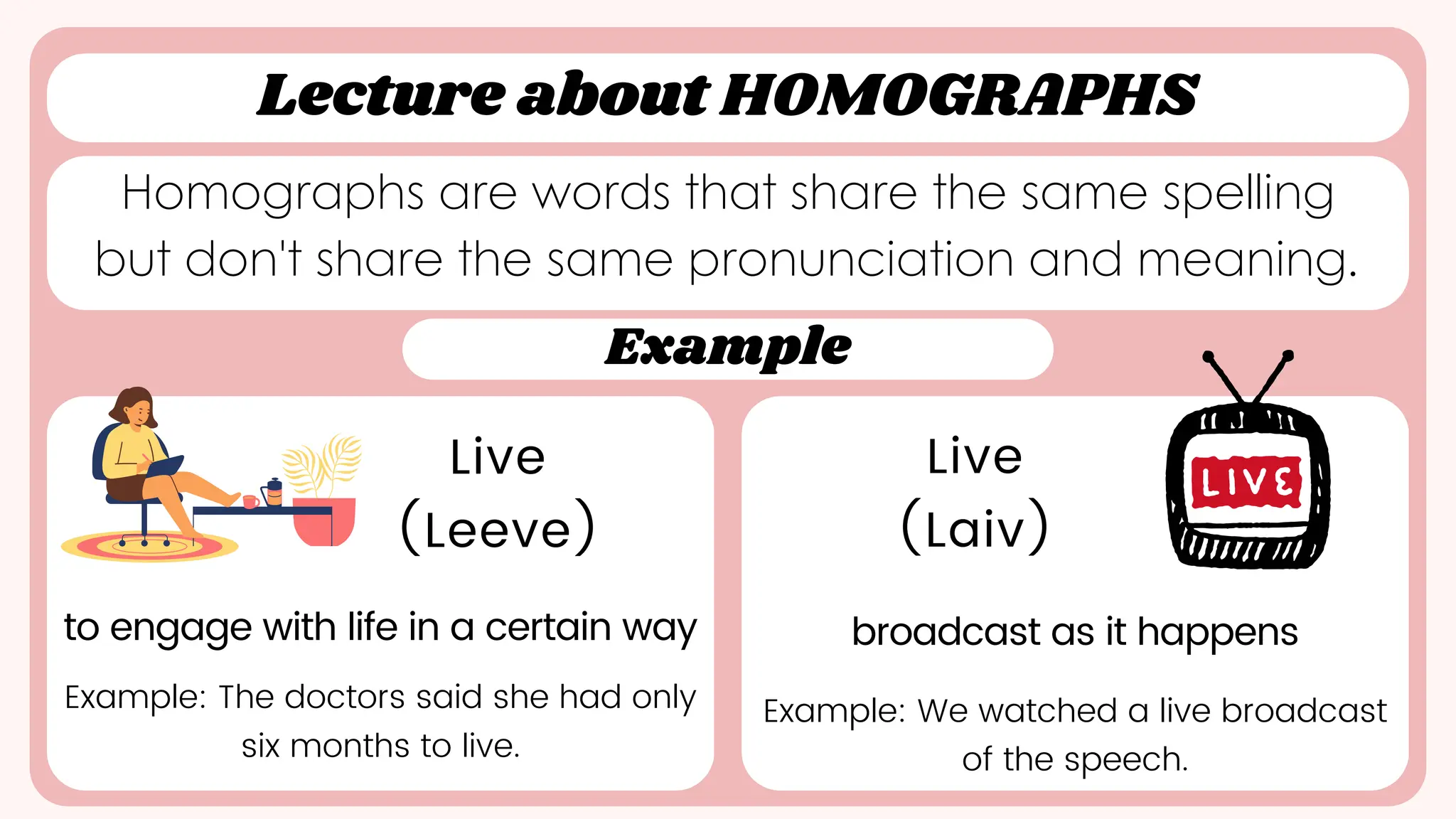 Lecture about HOMOGRAPHS

Homographs are words that share the same spelling but don't share the same pronunciation and meaning.

Example

Live
(Leeve)

to engage with life in a certain way

Example: The doctors said she had only six months to live.

Live
(Laiv)

LIVE

broadcast as it happens

Example: We watched a live broadcast of the speech.